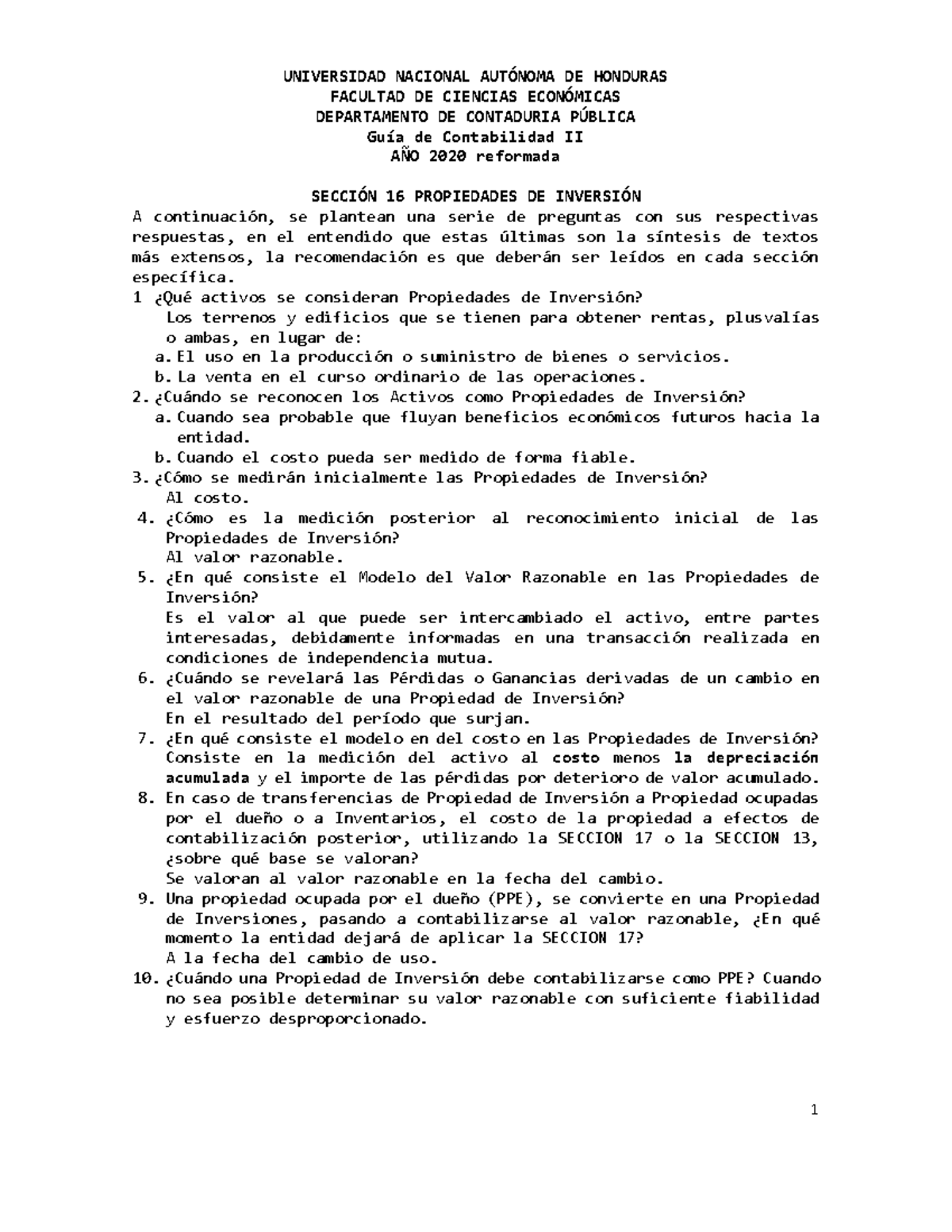 UNIVERSIDAD NACIONAL AUTÓNOMA DE HONDURAS
FACULTAD DE CIENCIAS ECONÓMICAS
DEPARTAMENTO DE CONTADURIA PÚBLICA
Guía de Contabilidad II
AÑO 2020 reformada

SECCIÓN 16 PROPIEDADES DE INVERSIÓN
A continuación, se plantean una serie de preguntas con sus respectivas respuestas, en el entendido que estas últimas son la síntesis de textos más extensos, la recomendación es que deberán ser leídos en cada sección específica.

1 ¿Qué activos se consideran Propiedades de Inversión?
Los terrenos y edificios que se tienen para obtener rentas, plusvalías o ambas, en lugar de:
a. El uso en la producción o suministro de bienes o servicios.
b. La venta en el curso ordinario de las operaciones.
2. ¿Cuándo se reconocen los Activos como Propiedades de Inversión?
a. Cuando sea probable que fluyan beneficios económicos futuros hacia la entidad.
b. Cuando el costo pueda ser medido de forma fiable.
3. ¿Cómo se medirán inicialmente las Propiedades de Inversión?
Al costo.
4. ¿Cómo es la medición posterior al reconocimiento inicial de las Propiedades de Inversión?
Al valor razonable.
5. ¿En qué consiste el Modelo del Valor Razonable en las Propiedades de Inversión?
Es el valor al que puede ser intercambiado el activo, entre partes interesadas, debidamente informadas en una transacción realizada en condiciones de independencia mutua.
6. ¿Cuándo se revelará las Pérdidas o Ganancias derivadas de un cambio en el valor razonable de una Propiedad de Inversión?
En el resultado del período que surjan.
7. ¿En qué consiste el modelo en del costo en las Propiedades de Inversión?
Consiste en la medición del activo al costo menos la depreciación acumulada y el importe de las pérdidas por deterioro de valor acumulado.
8. En caso de transferencias de Propiedad de Inversión a Propiedad ocupadas por el dueño o a Inventarios, el costo de la propiedad a efectos de contabilización posterior, utilizando la SECCION 17 o la SECCION 13, ¿sobre qué base se valoran?
Se valoran al valor razonable en la fecha del cambio.
9. Una propiedad ocupada por el dueño (PPE), se convierte en una Propiedad de Inversiones, pasando a contabilizarse al valor razonable, ¿En qué momento la entidad dejará de aplicar la SECCION 17?
A la fecha del cambio de uso.
10. ¿Cuándo una Propiedad de Inversión debe contabilizarse como PPE? Cuando no sea posible determinar su valor razonable con suficiente fiabilidad y esfuerzo desproporcionado.

1